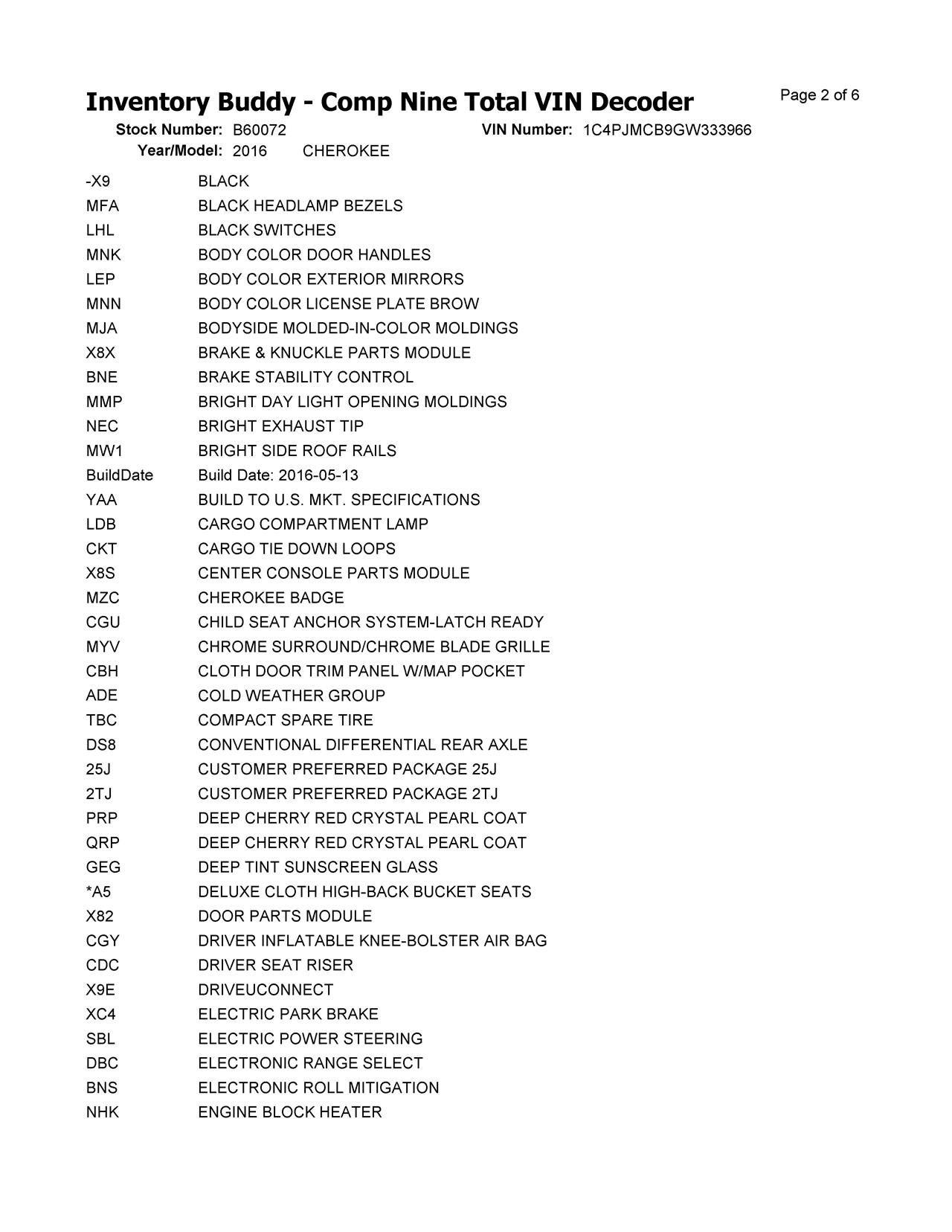 Inventory Buddy - Comp Nine Total VIN Decoder

Page 2 of 6

Stock Number: B60072 VIN Number: 1C4PJMCB9GW333966
Year/Model: 2016 CHEROKEE

| | |
|---|---|
| -X9 | BLACK |
| MFA | BLACK HEADLAMP BEZELS |
| LHL | BLACK SWITCHES |
| MNK | BODY COLOR DOOR HANDLES |
| LEP | BODY COLOR EXTERIOR MIRRORS |
| MNN | BODY COLOR LICENSE PLATE BROW |
| MJA | BODYSIDE MOLDED-IN-COLOR MOLDINGS |
| X8X | BRAKE & KNUCKLE PARTS MODULE |
| BNE | BRAKE STABILITY CONTROL |
| MMP | BRIGHT DAY LIGHT OPENING MOLDINGS |
| NEC | BRIGHT EXHAUST TIP |
| MW1 | BRIGHT SIDE ROOF RAILS |
| BuildDate | Build Date: 2016-05-13 |
| YAA | BUILD TO U.S. MKT. SPECIFICATIONS |
| LDB | CARGO COMPARTMENT LAMP |
| CKT | CARGO TIE DOWN LOOPS |
| X8S | CENTER CONSOLE PARTS MODULE |
| MZC | CHEROKEE BADGE |
| CGU | CHILD SEAT ANCHOR SYSTEM-LATCH READY |
| MYV | CHROME SURROUND/CHROME BLADE GRILLE |
| CBH | CLOTH DOOR TRIM PANEL W/MAP POCKET |
| ADE | COLD WEATHER GROUP |
| TBC | COMPACT SPARE TIRE |
| DS8 | CONVENTIONAL DIFFERENTIAL REAR AXLE |
| 25J | CUSTOMER PREFERRED PACKAGE 25J |
| 2TJ | CUSTOMER PREFERRED PACKAGE 2TJ |
| PRP | DEEP CHERRY RED CRYSTAL PEARL COAT |
| QRP | DEEP CHERRY RED CRYSTAL PEARL COAT |
| GEG | DEEP TINT SUNSCREEN GLASS |
| *A5 | DELUXE CLOTH HIGH-BACK BUCKET SEATS |
| X82 | DOOR PARTS MODULE |
| CGY | DRIVER INFLATABLE KNEE-BOLSTER AIR BAG |
| CDC | DRIVER SEAT RISER |
| X9E | DRIVEUCONNECT |
| XC4 | ELECTRIC PARK BRAKE |
| SBL | ELECTRIC POWER STEERING |
| DBC | ELECTRONIC RANGE SELECT |
| BNS | ELECTRONIC ROLL MITIGATION |
| NHK | ENGINE BLOCK HEATER |